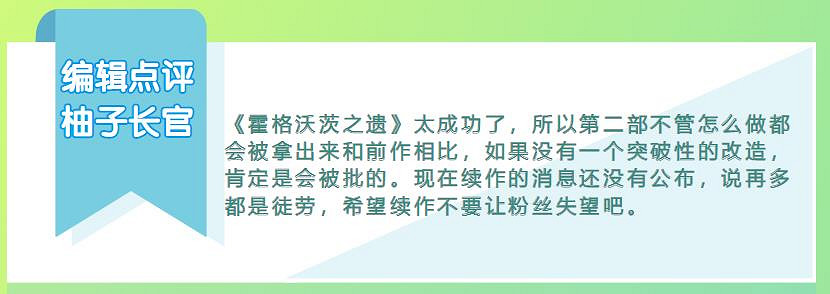 编辑点评
柚子长官

《霍格沃茨之遗》太成功了，所以第二部不管怎么做都会被拿出来和前作相比，如果没有一个突破性的改造，肯定是会被批的。现在续作的消息还没有公布，说再多都是徒劳，希望续作不要让粉丝失望吧。